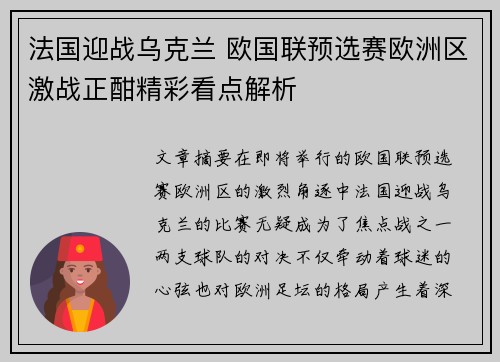 法国迎战乌克兰 欧国联预选赛欧洲区激战正酣精彩看点解析

文章摘要在即将举行的欧国联预选赛欧洲区的激烈角逐中法国迎战乌克兰的比赛无疑成为了焦点战之一两支球队的对决不仅牵动着球迷的心弦也对欧洲足坛的格局产生着深